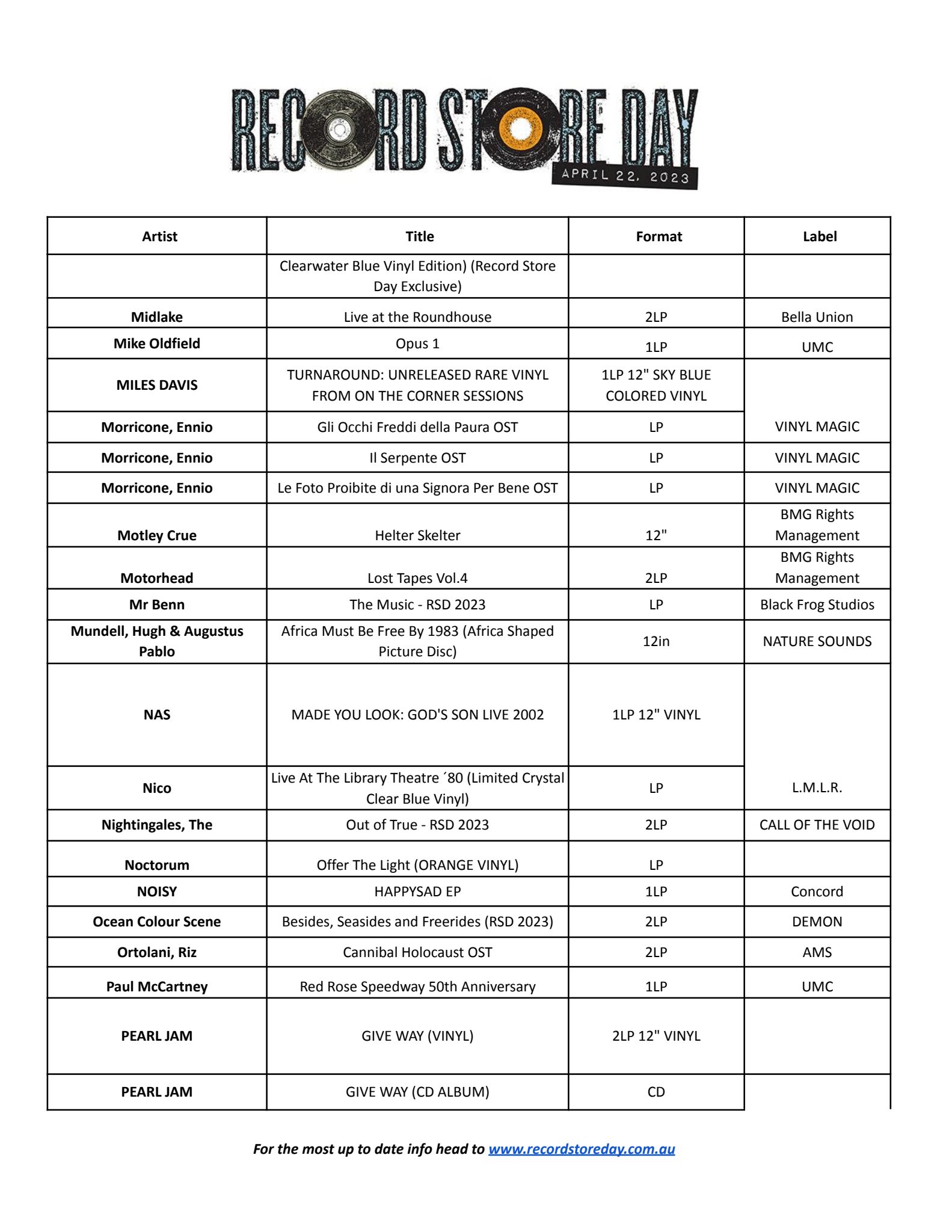 RECORD STORE DAY
APRIL 22, 2023

| Artist | Title | Format | Label |
|---|---|---|---|
| | Clearwater Blue Vinyl Edition) (Record Store Day Exclusive) | | |
| Midlake | Live at the Roundhouse | 2LP | Bella Union |
| Mike Oldfield | Opus 1 | 1LP | UMC |
| MILES DAVIS | TURNAROUND: UNRELEASED RARE VINYL FROM ON THE CORNER SESSIONS | 1LP 12" SKY BLUE COLORED VINYL | |
| Morricone, Ennio | Gli Occhi Freddi della Paura OST | LP | VINYL MAGIC |
| Morricone, Ennio | Il Serpente OST | LP | VINYL MAGIC |
| Morricone, Ennio | Le Foto Proibite di una Signora Per Bene OST | LP | VINYL MAGIC |
| Motley Crue | Helter Skelter | 12" | BMG Rights Management |
| Motorhead | Lost Tapes Vol.4 | 2LP | BMG Rights Management |
| Mr Benn | The Music - RSD 2023 | LP | Black Frog Studios |
| Mundell, Hugh & Augustus Pablo | Africa Must Be Free By 1983 (Africa Shaped Picture Disc) | 12in | NATURE SOUNDS |
| NAS | MADE YOU LOOK: GOD'S SON LIVE 2002 | 1LP 12" VINYL | |
| Nico | Live At The Library Theatre ´80 (Limited Crystal Clear Blue Vinyl) | LP | L.M.L.R. |
| Nightingales, The | Out of True - RSD 2023 | 2LP | CALL OF THE VOID |
| Noctorum | Offer The Light (ORANGE VINYL) | LP | |
| NOISY | HAPPYSAD EP | 1LP | Concord |
| Ocean Colour Scene | Besides, Seasides and Freerides (RSD 2023) | 2LP | DEMON |
| Ortolani, Riz | Cannibal Holocaust OST | 2LP | AMS |
| Paul McCartney | Red Rose Speedway 50th Anniversary | 1LP | UMC |
| PEARL JAM | GIVE WAY (VINYL) | 2LP 12" VINYL | |
| PEARL JAM | GIVE WAY (CD ALBUM) | CD | |

For the most up to date info head to www.recordstoreday.com.au